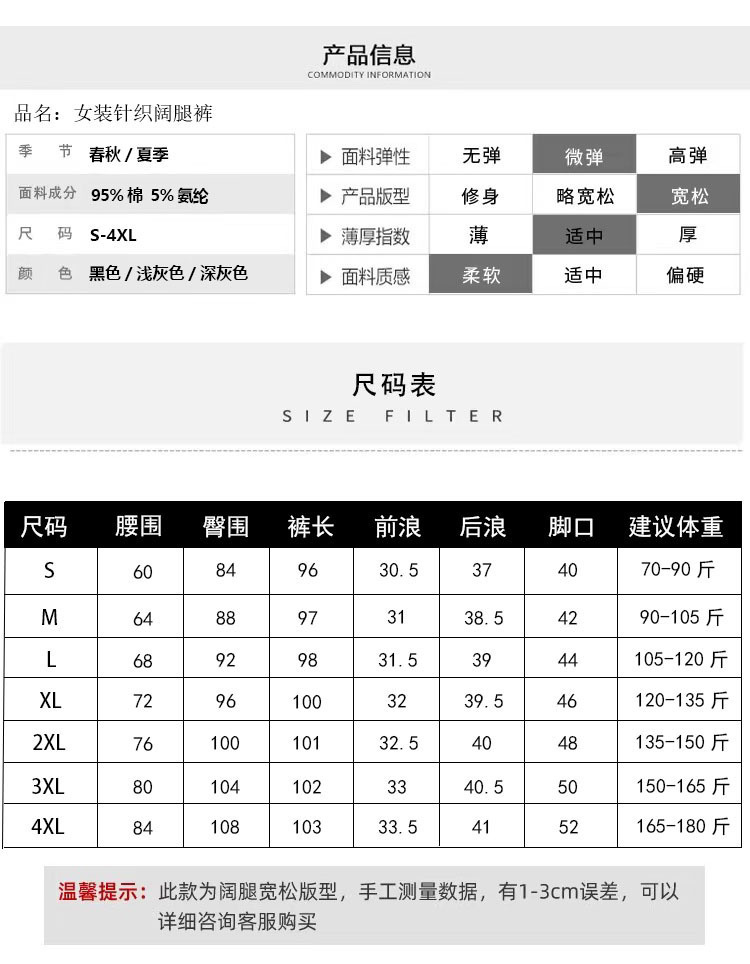 产品信息
COMMODITY INFORMATION

品名：女装针织阔腿裤

| 季 节 | 春秋 / 夏季 |
|---|---|
| 面料成分 | 95% 棉 5% 氨纶 |
| 尺 码 | S-4XL |
| 颜 色 | 黑色 / 浅灰色 / 深灰色 |

| ▶ 面料弹性 | 无弹 | 微弹 | 高弹 |
|---|---|---|---|
| ▶ 产品版型 | 修身 | 略宽松 | 宽松 |
| ▶ 薄厚指数 | 薄 | 适中 | 厚 |
| ▶ 面料质感 | 柔软 | 适中 | 偏硬 |

尺码表
SIZE FILTER

| 尺码 | 腰围 | 臀围 | 裤长 | 前浪 | 后浪 | 脚口 | 建议体重 |
|---|---|---|---|---|---|---|---|
| S | 60 | 84 | 96 | 30.5 | 37 | 40 | 70-90 斤 |
| M | 64 | 88 | 97 | 31 | 38.5 | 42 | 90-105 斤 |
| L | 68 | 92 | 98 | 31.5 | 39 | 44 | 105-120 斤 |
| XL | 72 | 96 | 100 | 32 | 39.5 | 46 | 120-135 斤 |
| 2XL | 76 | 100 | 101 | 32.5 | 40 | 48 | 135-150 斤 |
| 3XL | 80 | 104 | 102 | 33 | 40.5 | 50 | 150-165 斤 |
| 4XL | 84 | 108 | 103 | 33.5 | 41 | 52 | 165-180 斤 |

温馨提示：此款为阔腿宽松版型，手工测量数据，有1-3cm误差，可以详细咨询客服购买